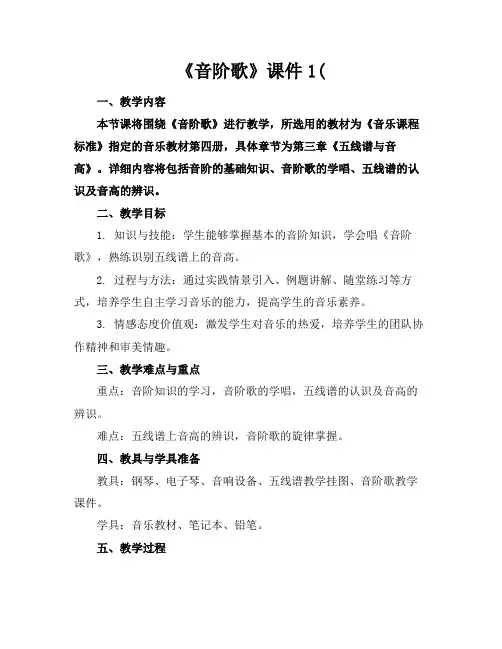 《音阶歌》课件 1(

一、教学内容

本节课将围绕《音阶歌》进行教学，所选用的教材为《音乐课程标准》指定的音乐教材第四册，具体章节为第三章《五线谱与音高》。详细内容将包括音阶的基础知识、音阶歌的学唱、五线谱的认识及音高的辨识。

二、教学目标

1. 知识与技能：学生能够掌握基本的音阶知识，学会唱《音阶歌》，熟练识别五线谱上的音高。

2. 过程与方法：通过实践情景引入、例题讲解、随堂练习等方式，培养学生自主学习音乐的能力，提高学生的音乐素养。

3. 情感态度价值观：激发学生对音乐的热爱，培养学生的团队协作精神和审美情趣。

三、教学难点与重点

重点：音阶知识的学习，音阶歌的学唱，五线谱的认识及音高的辨识。

难点：五线谱上音高的辨识，音阶歌的旋律掌握。

四、教具与学具准备

教具：钢琴、电子琴、音响设备、五线谱教学挂图、音阶歌教学课件。

学具：音乐教材、笔记本、铅笔。

五、教学过程